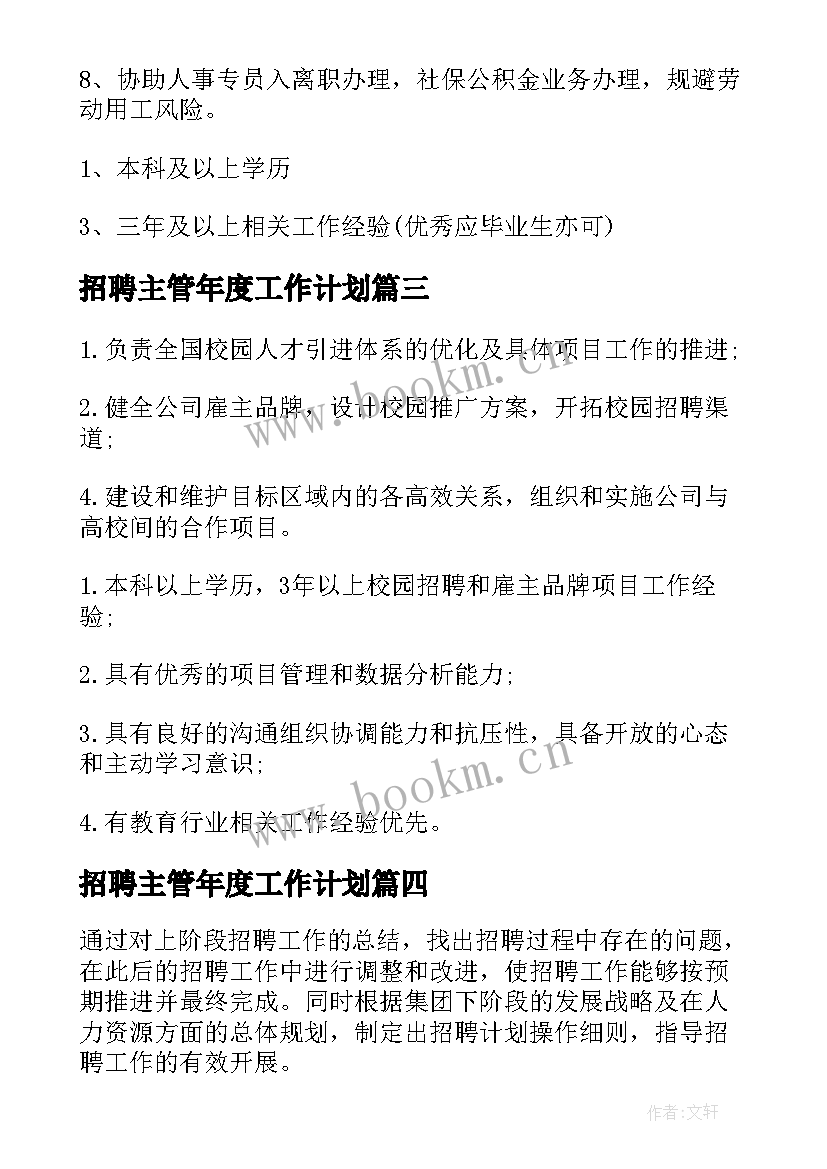 8、协助人事专员入离职办理，社保公积金业务办理，规避劳动用工风险。

1、本科及以上学历

3、三年及以上相关工作经验(优秀应毕业生亦可)

招聘主管年度工作计划篇三

1.负责全国校园人才引进体系的优化及具体项目工作的推进;

2.健全公司雇主品牌，设计校园推广方案，开拓校园招聘渠道;

4.建设和维护目标区域内的各高效关系，组织和实施公司与高校间的合作项目。

1.本科以上学历，3年以上校园招聘和雇主品牌项目工作经验;

2.具有优秀的项目管理和数据分析能力;

3.具有良好的沟通组织协调能力和抗压性，具备开放的心态和主动学习意识;

4.有教育行业相关工作经验优先。

招聘主管年度工作计划篇四

通过对上阶段招聘工作的总结，找出招聘过程中存在的问题，在此后的招聘工作中进行调整和改进，使招聘工作能够按预期推进并最终完成。同时根据集团下阶段的发展战略及在人力资源方面的总体规划，制定出招聘计划操作细则，指导招聘工作的有效开展。

www.bookm.cn

www.bookm.cn

作者:文轩